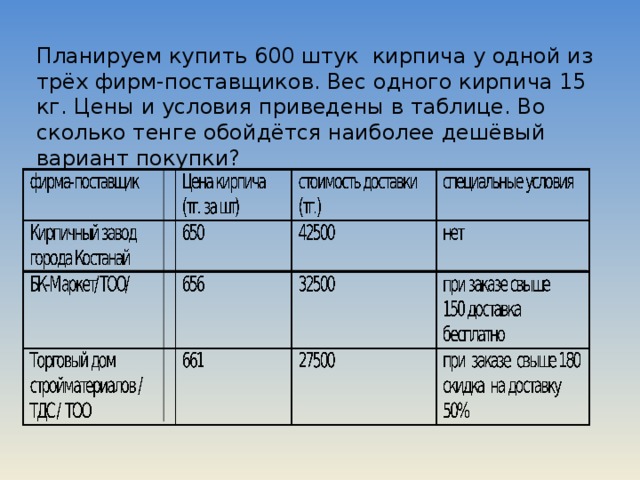 Планируем купить 600 штук кирпича у одной из трёх фирм-поставщиков. Вес одного кирпича 15 кг. Цены и условия приведены в таблице. Во сколько тенге обойдётся наиболее дешёвый вариант покупки?

| фирма-поставщик | Цена кирпича (тг. за шт) | стоимость доставки (тг.) | специальные условия |
|---|---|---|---|
| Кирпичный завод города Костанай | 650 | 42500 | нет |
| БК-Маркет/ТОО/ | 656 | 32500 | при заказе свыше 150 доставка бесплатно |
| Торговый дом стройматериалов / ТДС / ТОО | 661 | 27500 | при заказе свыше 180 скидка на доставку 50% |